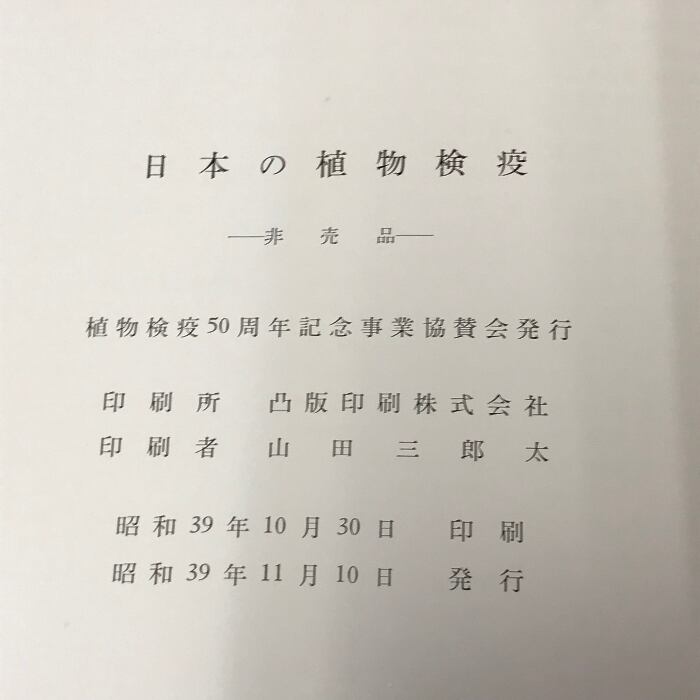 日本の植物検疫

—非売品—

植物検疫50周年記念事業協賛会発行

印刷所 凸版印刷株式会社
印刷者 山田三郎太

昭和39年10月30日 印刷
昭和39年11月10日 発行